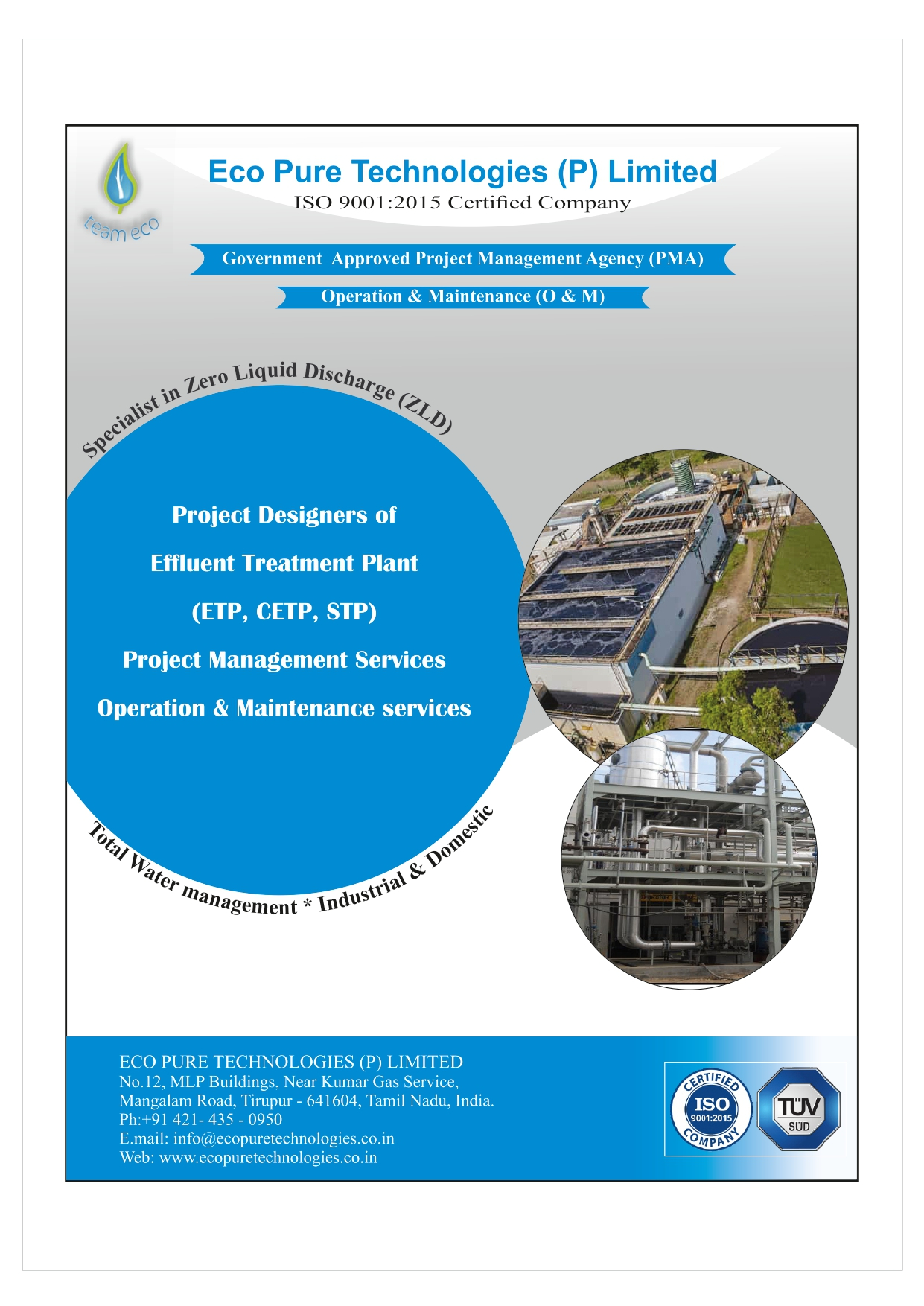 team eco

Eco Pure Technologies (P) Limited
ISO 9001:2015 Certified Company

Government Approved Project Management Agency (PMA)

Operation & Maintenance (O & M)

Specialist in Zero Liquid Discharge (ZLD)

Project Designers of

Effluent Treatment Plant

(ETP, CETP, STP)

Project Management Services

Operation & Maintenance services

Total Water management * Industrial & Domestic

ECO PURE TECHNOLOGIES (P) LIMITED
No.12, MLP Buildings, Near Kumar Gas Service,
Mangalam Road, Tirupur - 641604, Tamil Nadu, India.
Ph:+91 421- 435 - 0950
E.mail: info@ecopuretechnologies.co.in
Web: www.ecopuretechnologies.co.in

CERTIFIED ISO 9001:2015 COMPANY

TÜV SUD